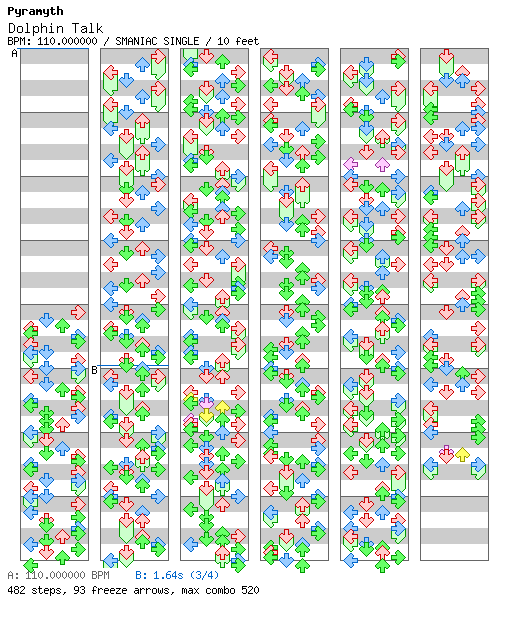 Pyramyth
Dolphin Talk
BPM: 110.000000 / SMANIAC SINGLE / 10 feet

A

B

A: 110.000000 BPM B: 1.64s (3/4)
482 steps, 93 freeze arrows, max combo 520